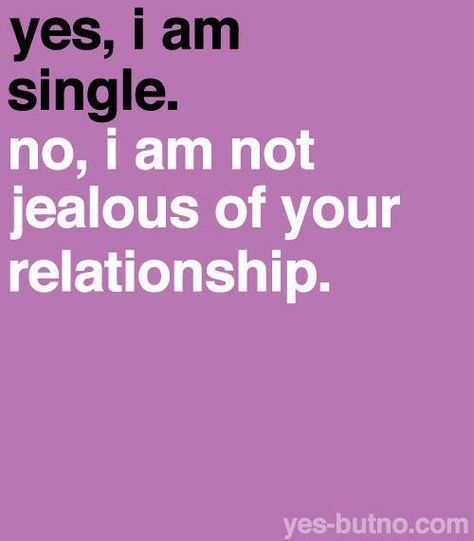 yes, i am single.
no, i am not jealous of your relationship.

yes-butno.com